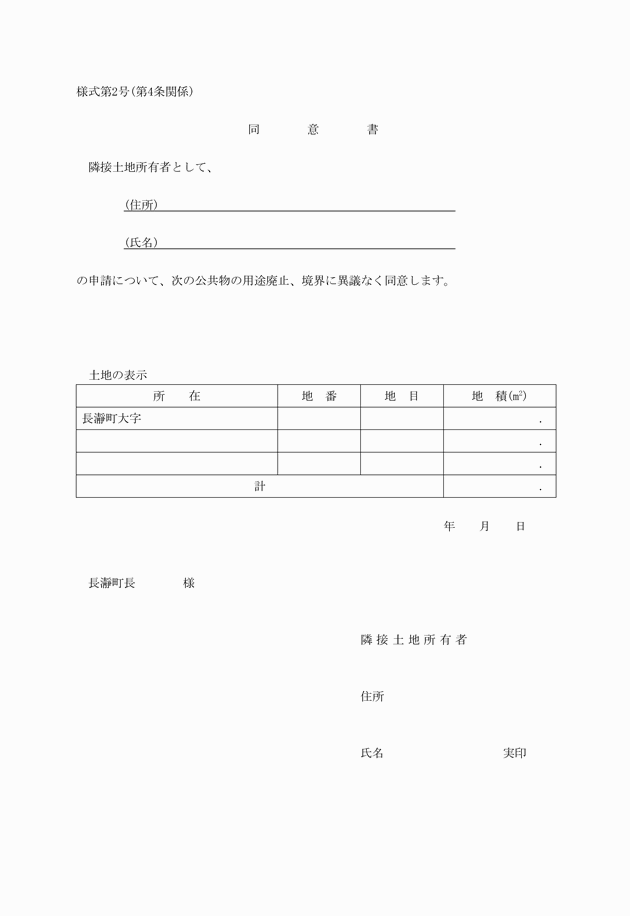 様式第2号(第4条関係)

同　意　書

隣接土地所有者として、

(住所)

(氏名)

の申請について、次の公共物の用途廃止、境界に異議なく同意します。

土地の表示

| 所　在 | 地　番 | 地　目 | 地　積(㎡) |
|---|---|---|---|
| 長瀞町大字 | | | . |
| | | | . |
| | | | . |
| 計 | | | . |

年　月　日

長瀞町長　　様

隣接土地所有者

住所

氏名　　　　実印